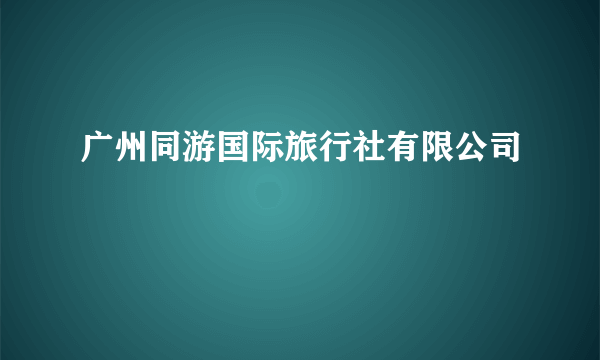 广州同游国际旅行社有限公司